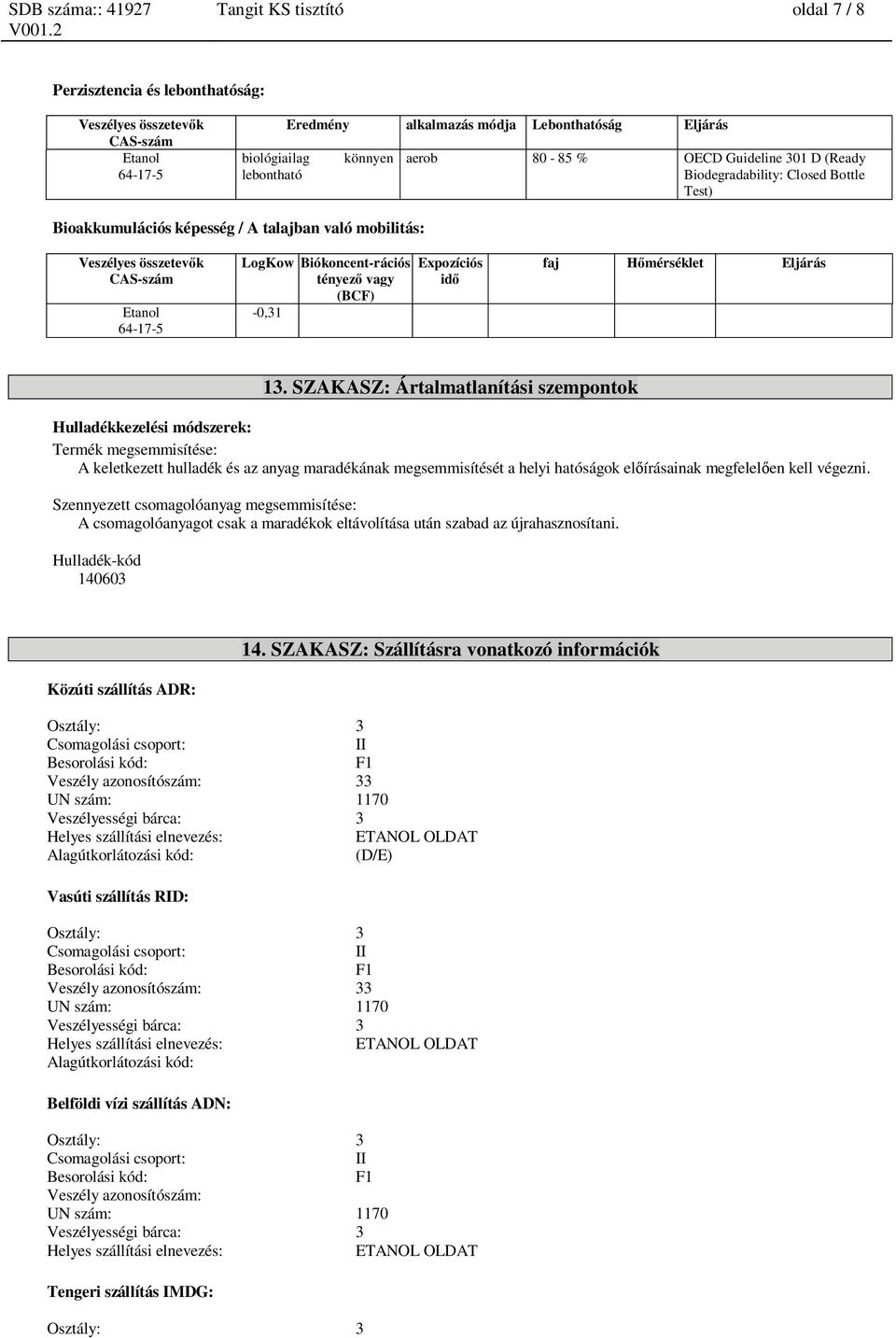 SDB száma:: 41927 Tangit KS tisztító oldal 7 / 8
V001.2

Perzisztencia és lebonthatóság:

| Veszélyes összetevők CAS-szám | Eredmény | alkalmazás módja | Lebonthatóság | Eljárás |
|---|---|---|---|---|
| Etanol 64-17-5 | biológiailag könnyen lebontható | aerob | 80 - 85 % | OECD Guideline 301 D (Ready Biodegradability: Closed Bottle Test) |

Bioakkumulációs képesség / A talajban való mobilitás:

| Veszélyes összetevők CAS-szám | LogKow | Biókoncent-rációs tényező vagy (BCF) | Expozíciós idő | faj | Hőmérséklet | Eljárás |
|---|---|---|---|---|---|---|
| Etanol 64-17-5 | -0,31 | | | | | |

13. SZAKASZ: Ártalmatlanítási szempontok

Hulladékkezelési módszerek:

Termék megsemmisítése:
A keletkezett hulladék és az anyag maradékának megsemmisítését a helyi hatóságok előírásainak megfelelően kell végezni.

Szennyezett csomagolóanyag megsemmisítése:
A csomagolóanyagot csak a maradékok eltávolítása után szabad az újrahasznosítani.

Hulladék-kód
140603

14. SZAKASZ: Szállításra vonatkozó információk

Közúti szállítás ADR:

Osztály: 3
Csomagolási csoport: II
Besorolási kód: F1
Veszély azonosítószám: 33
UN szám: 1170
Veszélyességi bárca: 3
Helyes szállítási elnevezés: ETANOL OLDAT
Alagútkorlátozási kód: (D/E)

Vasúti szállítás RID:

Osztály: 3
Csomagolási csoport: II
Besorolási kód: F1
Veszély azonosítószám: 33
UN szám: 1170
Veszélyességi bárca: 3
Helyes szállítási elnevezés: ETANOL OLDAT
Alagútkorlátozási kód:

Belföldi vízi szállítás ADN:

Osztály: 3
Csomagolási csoport: II
Besorolási kód: F1
Veszély azonosítószám:
UN szám: 1170
Veszélyességi bárca: 3
Helyes szállítási elnevezés: ETANOL OLDAT

Tengeri szállítás IMDG:

Osztály: 3